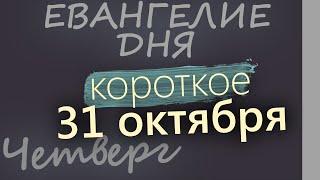 ЕВАНГЕЛИЕ ДНЯ

короткое

31 октября

Четверг